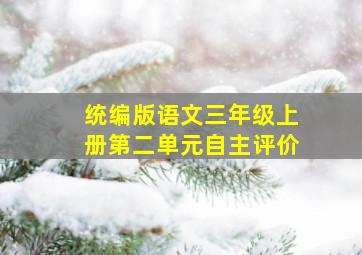 统编版语文三年级上册第二单元自主评价